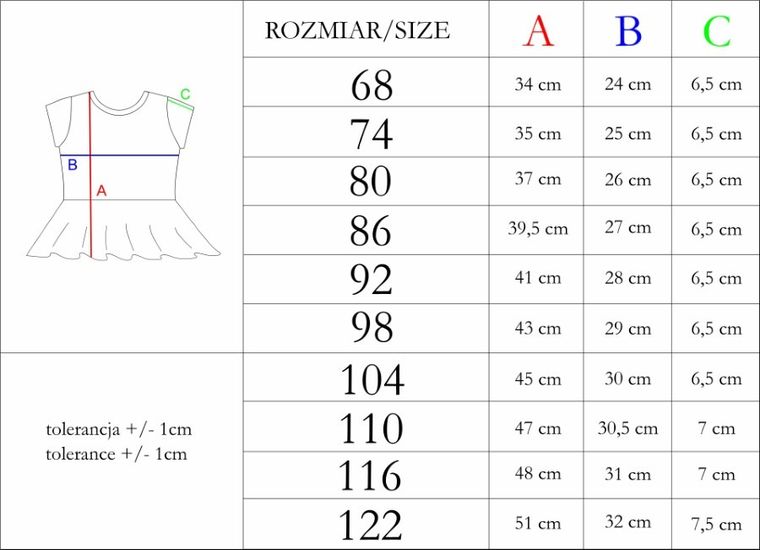 C
B
A

tolerancja +/- 1cm
tolerance +/- 1cm

| ROZMIAR/SIZE | A | B | C |
|---|---|---|---|
| 68 | 34 cm | 24 cm | 6,5 cm |
| 74 | 35 cm | 25 cm | 6,5 cm |
| 80 | 37 cm | 26 cm | 6,5 cm |
| 86 | 39,5 cm | 27 cm | 6,5 cm |
| 92 | 41 cm | 28 cm | 6,5 cm |
| 98 | 43 cm | 29 cm | 6,5 cm |
| 104 | 45 cm | 30 cm | 6,5 cm |
| 110 | 47 cm | 30,5 cm | 7 cm |
| 116 | 48 cm | 31 cm | 7 cm |
| 122 | 51 cm | 32 cm | 7,5 cm |